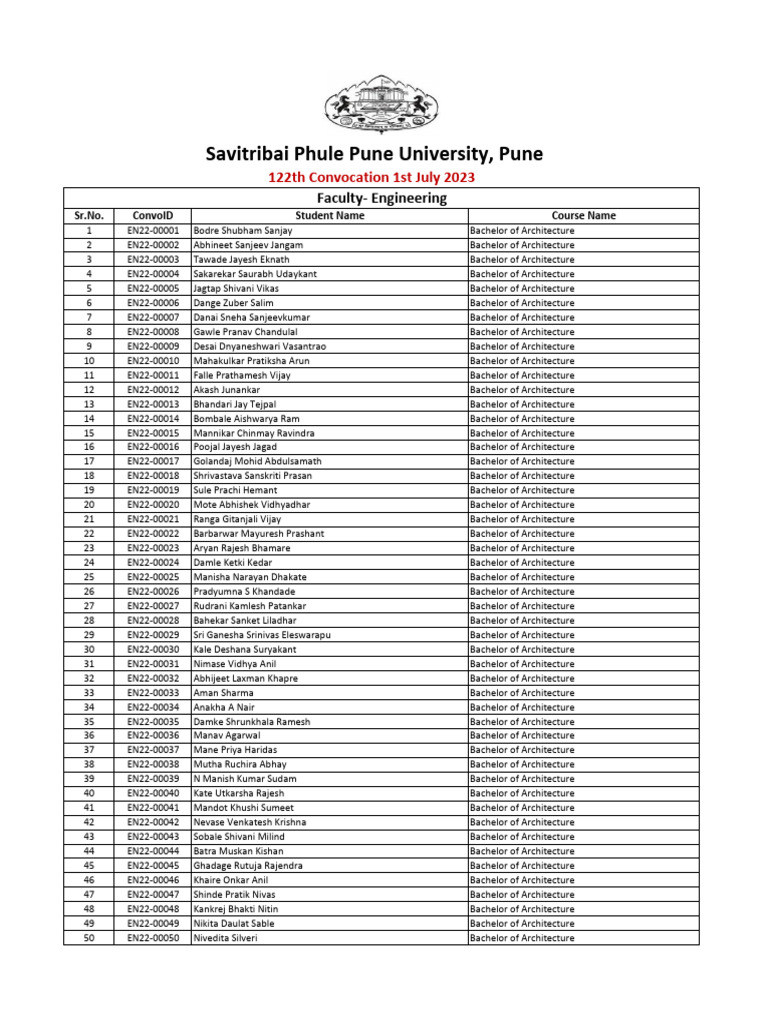 Savitribai Phule Pune University, Pune

122th Convocation 1st July 2023

Faculty- Engineering

| Sr.No. | ConvoID | Student Name | Course Name |
|---|---|---|---|
| 1 | EN22-00001 | Bodre Shubham Sanjay | Bachelor of Architecture |
| 2 | EN22-00002 | Abhineet Sanjeev Jangam | Bachelor of Architecture |
| 3 | EN22-00003 | Tawade Jayesh Eknath | Bachelor of Architecture |
| 4 | EN22-00004 | Sakarekar Saurabh Udaykant | Bachelor of Architecture |
| 5 | EN22-00005 | Jagtap Shivani Vikas | Bachelor of Architecture |
| 6 | EN22-00006 | Dange Zuber Salim | Bachelor of Architecture |
| 7 | EN22-00007 | Danai Sneha Sanjeevkumar | Bachelor of Architecture |
| 8 | EN22-00008 | Gawle Pranav Chandulal | Bachelor of Architecture |
| 9 | EN22-00009 | Desai Dnyaneshwari Vasantrao | Bachelor of Architecture |
| 10 | EN22-00010 | Mahakulkar Pratiksha Arun | Bachelor of Architecture |
| 11 | EN22-00011 | Falle Prathamesh Vijay | Bachelor of Architecture |
| 12 | EN22-00012 | Akash Junankar | Bachelor of Architecture |
| 13 | EN22-00013 | Bhandari Jay Tejpal | Bachelor of Architecture |
| 14 | EN22-00014 | Bombale Aishwarya Ram | Bachelor of Architecture |
| 15 | EN22-00015 | Mannikar Chinmay Ravindra | Bachelor of Architecture |
| 16 | EN22-00016 | Poojal Jayesh Jagad | Bachelor of Architecture |
| 17 | EN22-00017 | Golandaj Mohid Abdulsamath | Bachelor of Architecture |
| 18 | EN22-00018 | Shrivastava Sanskriti Prasan | Bachelor of Architecture |
| 19 | EN22-00019 | Sule Prachi Hemant | Bachelor of Architecture |
| 20 | EN22-00020 | Mote Abhishek Vidhyadhar | Bachelor of Architecture |
| 21 | EN22-00021 | Ranga Gitanjali Vijay | Bachelor of Architecture |
| 22 | EN22-00022 | Barbarwar Mayuresh Prashant | Bachelor of Architecture |
| 23 | EN22-00023 | Aryan Rajesh Bhamare | Bachelor of Architecture |
| 24 | EN22-00024 | Damle Ketki Kedar | Bachelor of Architecture |
| 25 | EN22-00025 | Manisha Narayan Dhakate | Bachelor of Architecture |
| 26 | EN22-00026 | Pradyumna S Khandade | Bachelor of Architecture |
| 27 | EN22-00027 | Rudrani Kamlesh Patankar | Bachelor of Architecture |
| 28 | EN22-00028 | Bahekar Sanket Liladhar | Bachelor of Architecture |
| 29 | EN22-00029 | Sri Ganesha Srinivas Eleswarapu | Bachelor of Architecture |
| 30 | EN22-00030 | Kale Deshana Suryakant | Bachelor of Architecture |
| 31 | EN22-00031 | Nimase Vidhya Anil | Bachelor of Architecture |
| 32 | EN22-00032 | Abhijeet Laxman Khapre | Bachelor of Architecture |
| 33 | EN22-00033 | Aman Sharma | Bachelor of Architecture |
| 34 | EN22-00034 | Anakha A Nair | Bachelor of Architecture |
| 35 | EN22-00035 | Damke Shrunkhala Ramesh | Bachelor of Architecture |
| 36 | EN22-00036 | Manav Agarwal | Bachelor of Architecture |
| 37 | EN22-00037 | Mane Priya Haridas | Bachelor of Architecture |
| 38 | EN22-00038 | Mutha Ruchira Abhay | Bachelor of Architecture |
| 39 | EN22-00039 | N Manish Kumar Sudam | Bachelor of Architecture |
| 40 | EN22-00040 | Kate Utkarsha Rajesh | Bachelor of Architecture |
| 41 | EN22-00041 | Mandot Khushi Sumeet | Bachelor of Architecture |
| 42 | EN22-00042 | Nevase Venkatesh Krishna | Bachelor of Architecture |
| 43 | EN22-00043 | Sobale Shivani Milind | Bachelor of Architecture |
| 44 | EN22-00044 | Batra Muskan Kishan | Bachelor of Architecture |
| 45 | EN22-00045 | Ghadage Rutuja Rajendra | Bachelor of Architecture |
| 46 | EN22-00046 | Khaire Onkar Anil | Bachelor of Architecture |
| 47 | EN22-00047 | Shinde Pratik Nivas | Bachelor of Architecture |
| 48 | EN22-00048 | Kankrej Bhakti Nitin | Bachelor of Architecture |
| 49 | EN22-00049 | Nikita Daulat Sable | Bachelor of Architecture |
| 50 | EN22-00050 | Nivedita Silveri | Bachelor of Architecture |